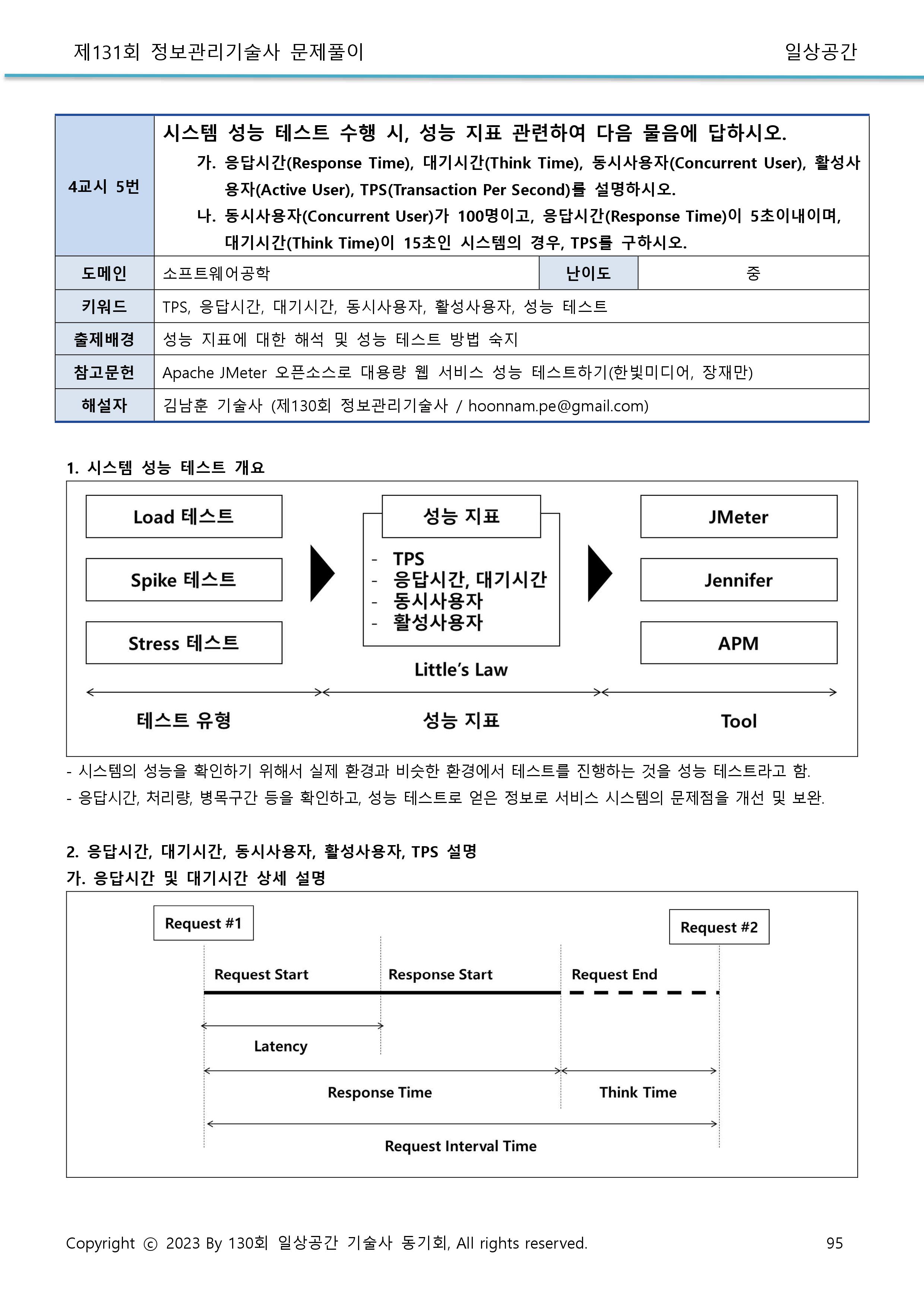 제131회 정보관리기술사 문제풀이 일상공간

| 4교시 5번 | 시스템 성능 테스트 수행 시, 성능 지표 관련하여 다음 물음에 답하시오. 가. 응답시간(Response Time), 대기시간(Think Time), 동시사용자(Concurrent User), 활성사용자(Active User), TPS(Transaction Per Second)를 설명하시오. 나. 동시사용자(Concurrent User)가 100명이고, 응답시간(Response Time)이 5초이내이며, 대기시간(Think Time)이 15초인 시스템의 경우, TPS를 구하시오. | | |
|---|---|---|---|
| 도메인 | 소프트웨어공학 | 난이도 | 중 |
| 키워드 | TPS, 응답시간, 대기시간, 동시사용자, 활성사용자, 성능 테스트 | | |
| 출제배경 | 성능 지표에 대한 해석 및 성능 테스트 방법 숙지 | | |
| 참고문헌 | Apache JMeter 오픈소스로 대용량 웹 서비스 성능 테스트하기(한빛미디어, 장재만) | | |
| 해설자 | 김남훈 기술사 (제130회 정보관리기술사 / hoonnam.pe@gmail.com) | | |

1. 시스템 성능 테스트 개요

Load 테스트
Spike 테스트
Stress 테스트

성능 지표
- TPS
- 응답시간, 대기시간
- 동시사용자
- 활성사용자
Little's Law

JMeter
Jennifer
APM

테스트 유형 성능 지표 Tool

- 시스템의 성능을 확인하기 위해서 실제 환경과 비슷한 환경에서 테스트를 진행하는 것을 성능 테스트라고 함.
- 응답시간, 처리량, 병목구간 등을 확인하고, 성능 테스트로 얻은 정보로 서비스 시스템의 문제점을 개선 및 보완.

2. 응답시간, 대기시간, 동시사용자, 활성사용자, TPS 설명
가. 응답시간 및 대기시간 상세 설명

Request #1
Request #2
Request Start
Response Start
Request End
Latency
Response Time
Think Time
Request Interval Time

Copyright ⓒ 2023 By 130회 일상공간 기술사 동기회, All rights reserved. 95